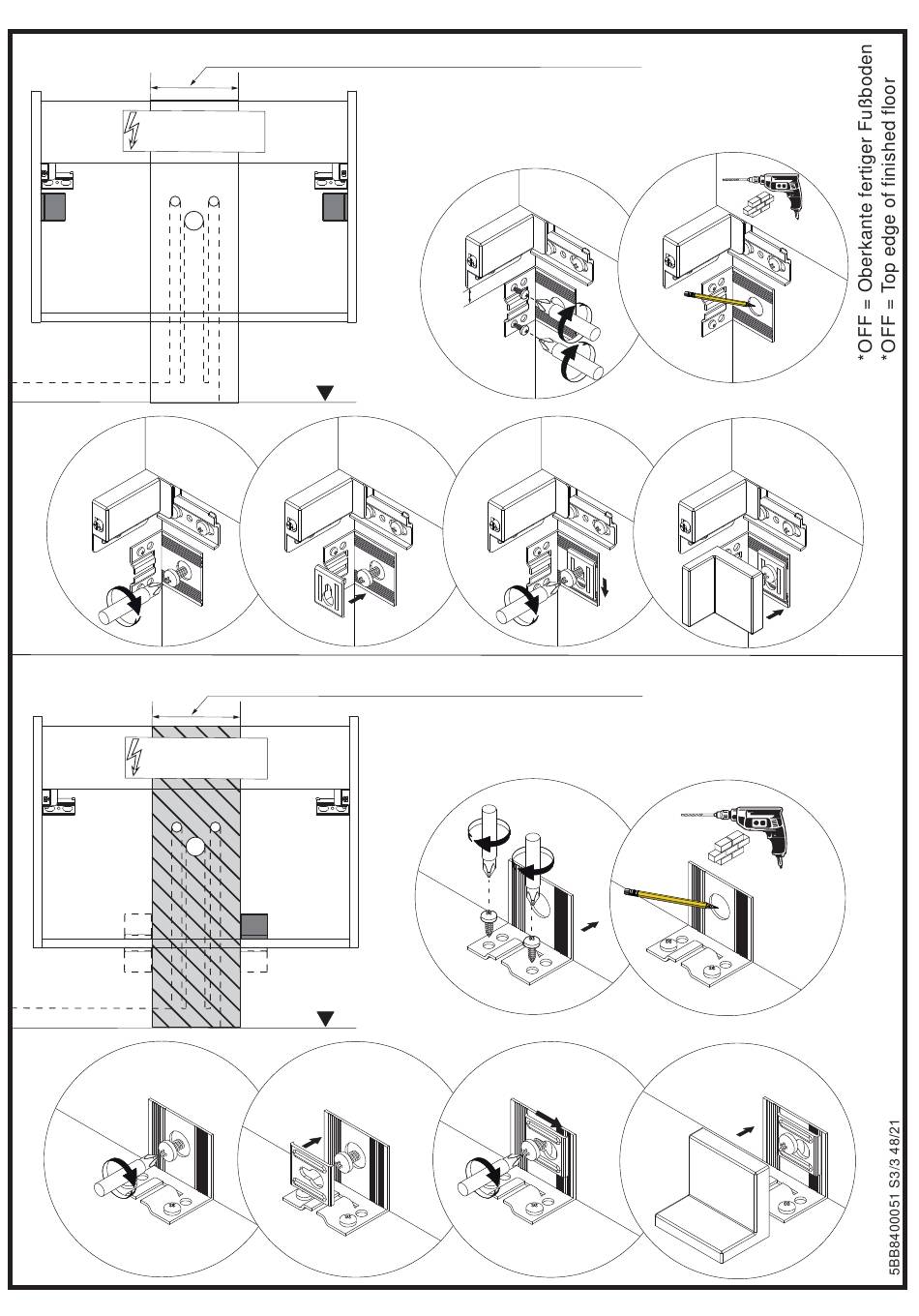 *OFF = Oberkante fertiger Fußboden
*OFF = Top edge of finished floor

5BB8400051 S3/3 48/21